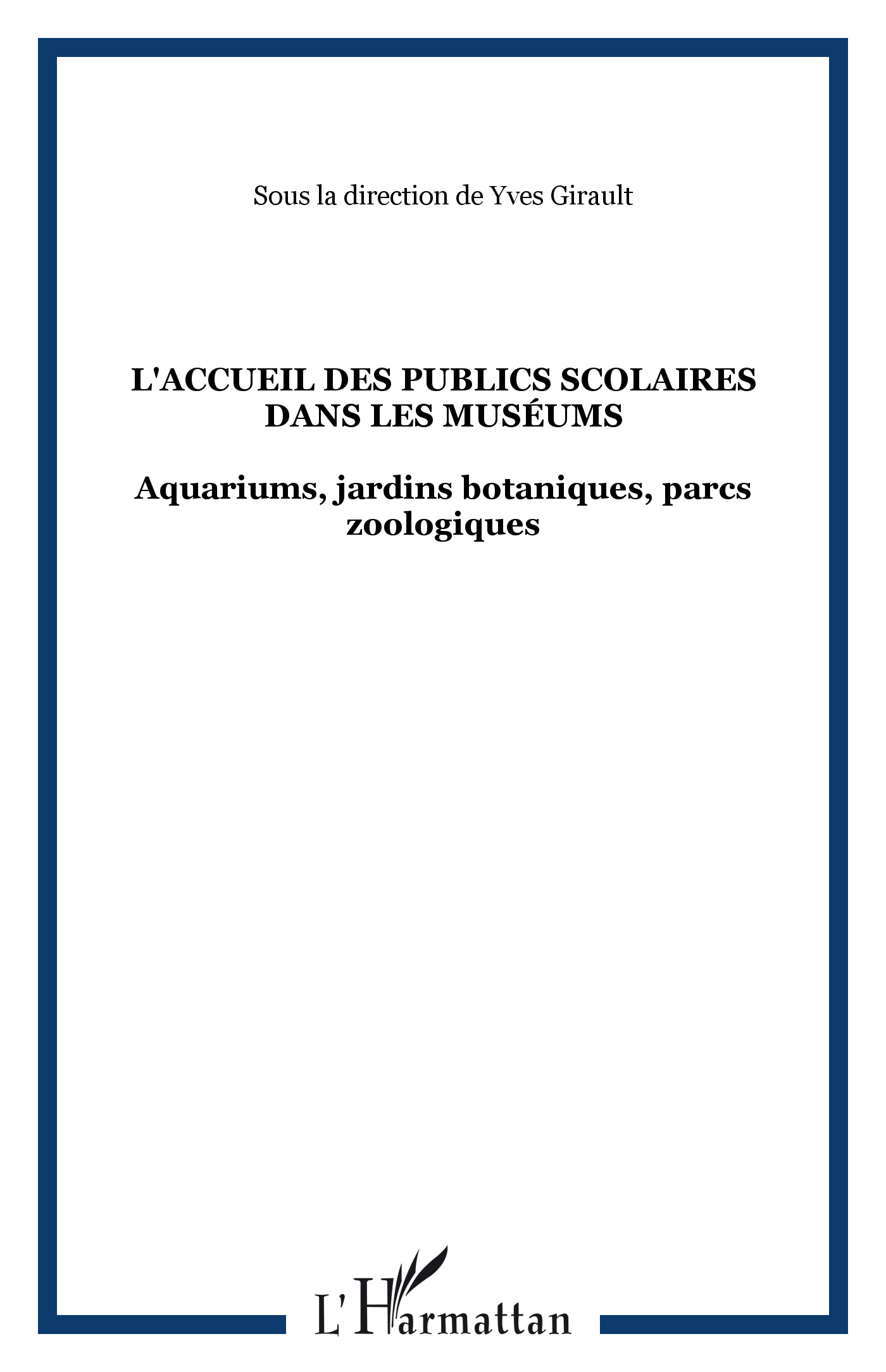 Sous la direction de Yves Girault

L'ACCUEIL DES PUBLICS SCOLAIRES DANS LES MUSÉUMS

Aquariums, jardins botaniques, parcs zoologiques

L'Harmattan